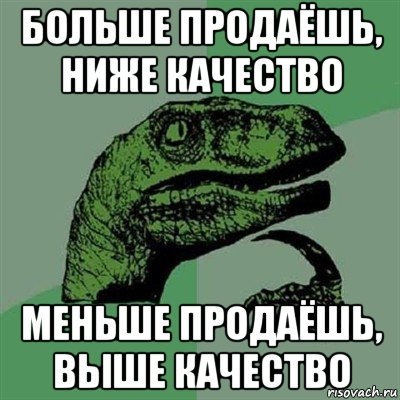 БОЛЬШЕ ПРОДАЁШЬ, НИЖЕ КАЧЕСТВО

МЕНЬШЕ ПРОДАЁШЬ, ВЫШЕ КАЧЕСТВО

risovach.ru